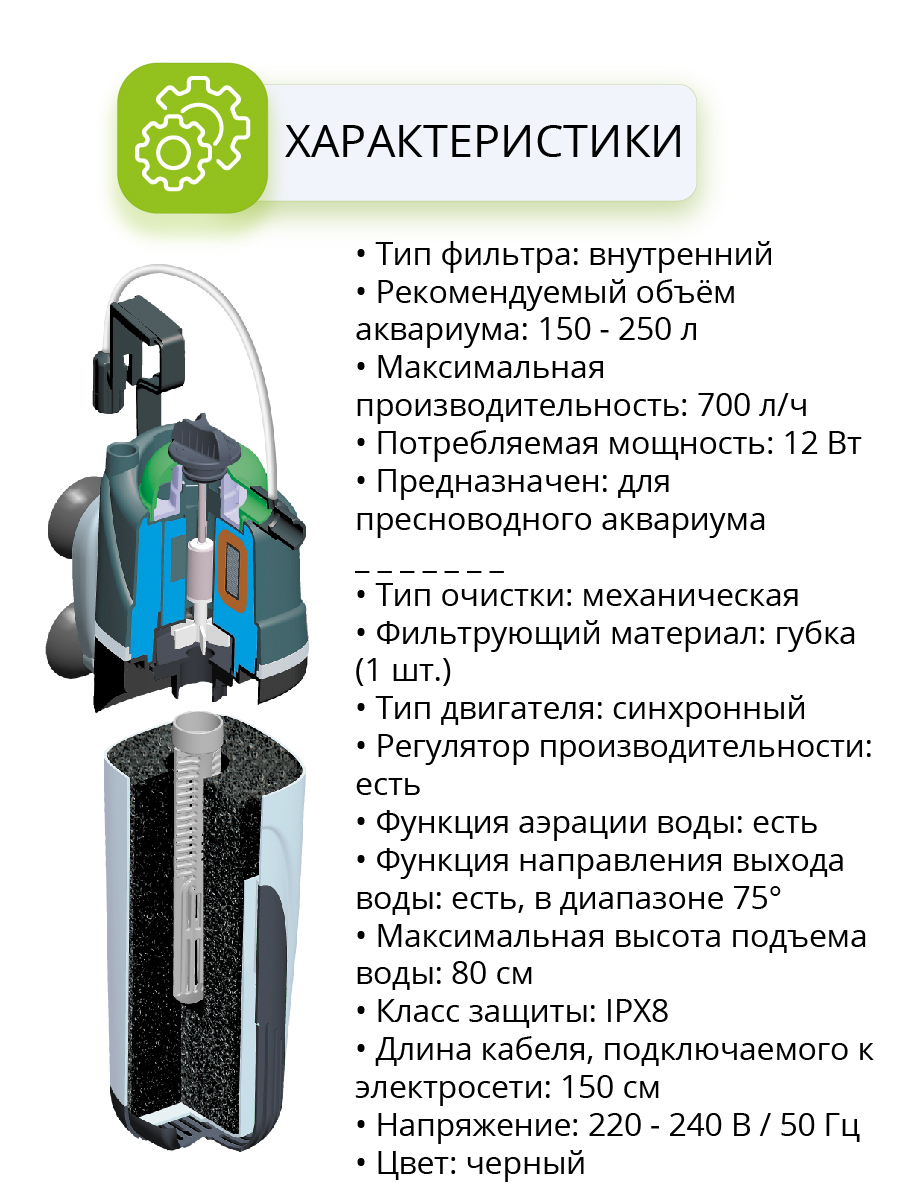 ХАРАКТЕРИСТИКИ

• Тип фильтра: внутренний
• Рекомендуемый объём аквариума: 150 - 250 л
• Максимальная производительность: 700 л/ч
• Потребляемая мощность: 12 Вт
• Предназначен: для пресноводного аквариума

_ _ _ _ _ _ _

• Тип очистки: механическая
• Фильтрующий материал: губка (1 шт.)
• Тип двигателя: синхронный
• Регулятор производительности: есть
• Функция аэрации воды: есть
• Функция направления выхода воды: есть, в диапазоне 75°
• Максимальная высота подъема воды: 80 см
• Класс защиты: IPX8
• Длина кабеля, подключаемого к электросети: 150 см
• Напряжение: 220 - 240 В / 50 Гц
• Цвет: черный